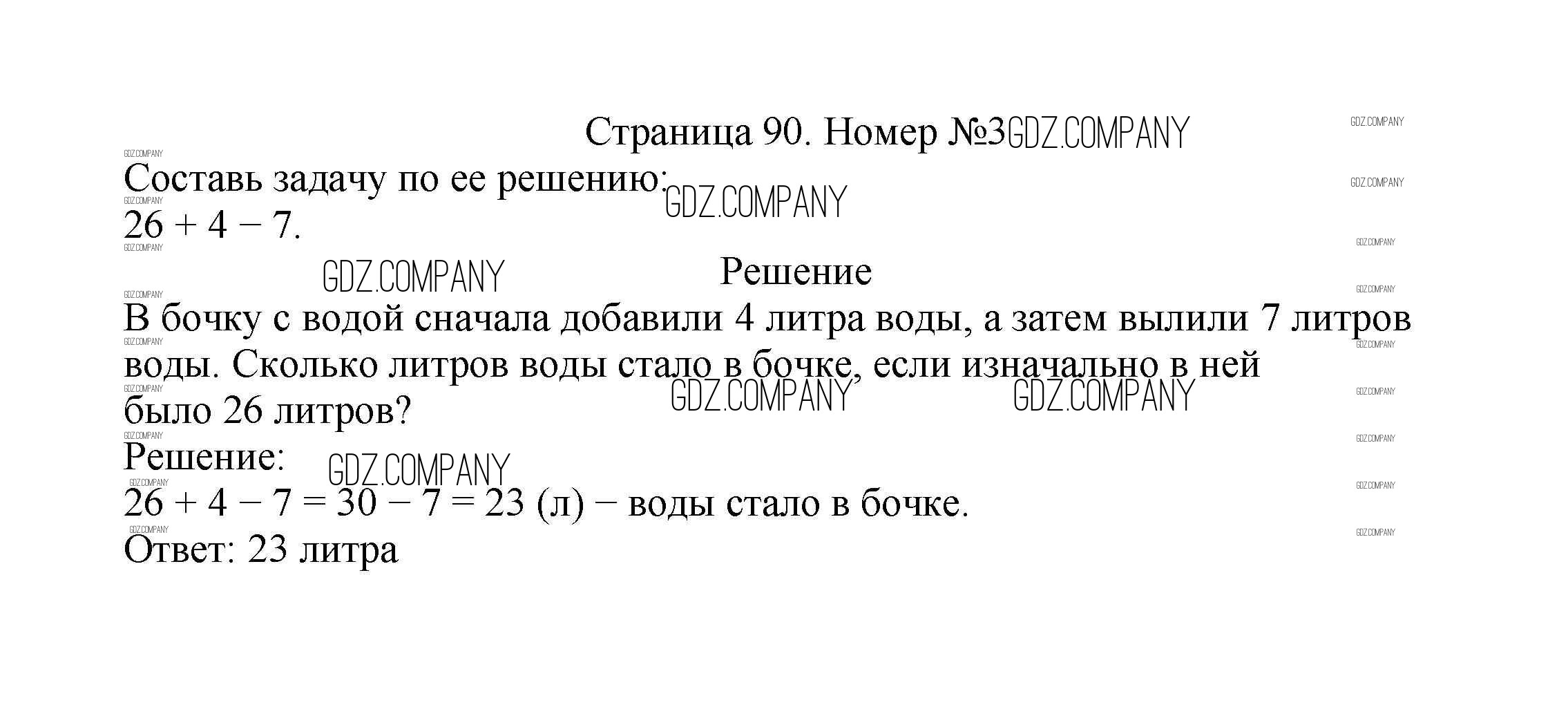 Страница 90. Номер №3

Составь задачу по ее решению:
$26 + 4 - 7$.

Решение

В бочку с водой сначала добавили 4 литра воды, а затем вылили 7 литров воды. Сколько литров воды стало в бочке, если изначально в ней было 26 литров?

Решение:
$26 + 4 - 7 = 30 - 7 = 23$ (л) − воды стало в бочке.
Ответ: 23 литра

GDZ.COMPANY